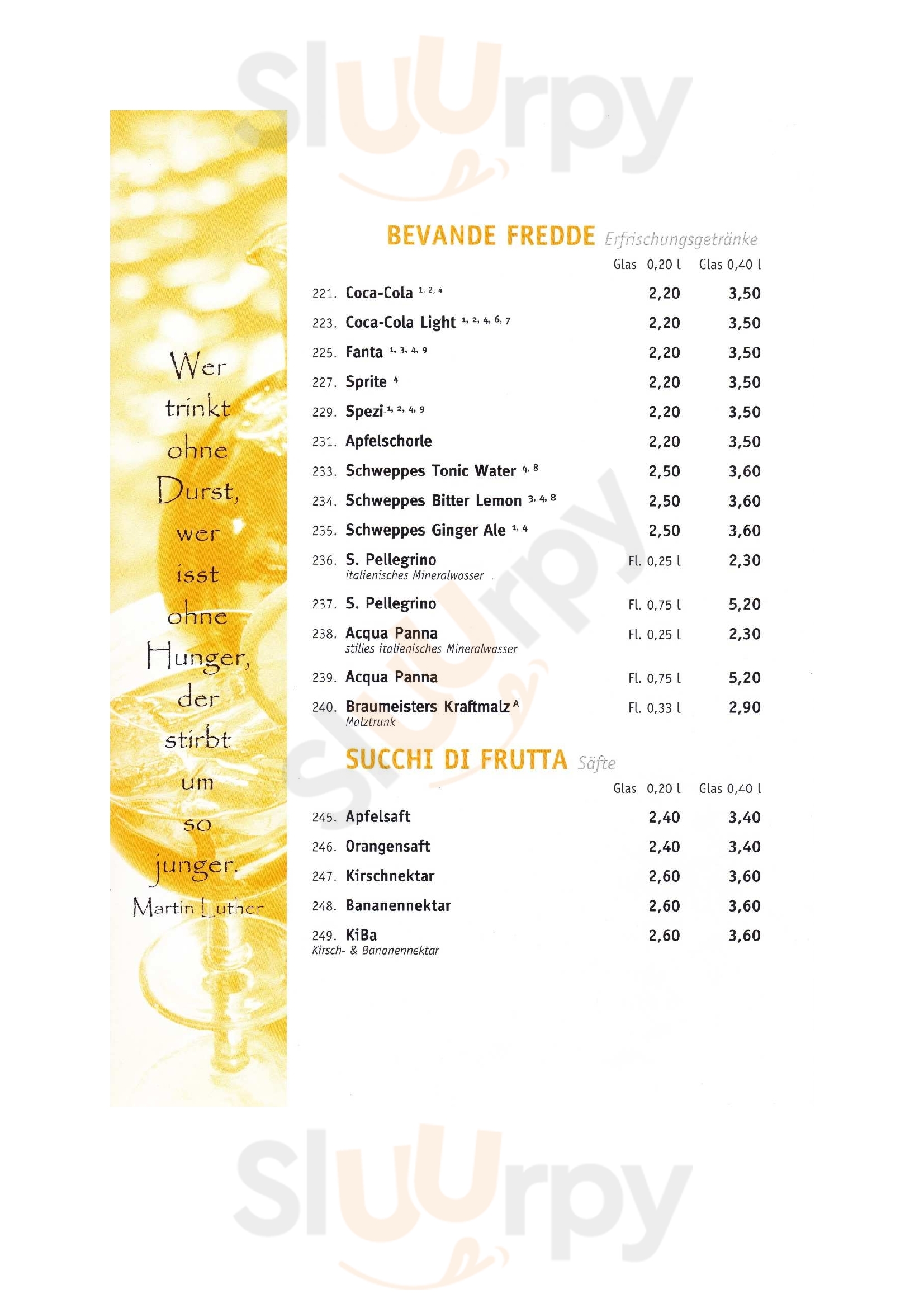 Sluurpy

Wer trinkt ohne Durst, wer isst ohne Hunger, der stirbt um so junger.
Martin Luther

BEVANDE FREDDE Erfrischungsgetränke

| | | Glas 0,20 l | Glas 0,40 l |
|---|---|---|---|
| 221. | Coca-Cola $^{1, 2, 4}$ | 2,20 | 3,50 |
| 223. | Coca-Cola Light $^{1, 2, 4, 6, 7}$ | 2,20 | 3,50 |
| 225. | Fanta $^{1, 3, 4, 9}$ | 2,20 | 3,50 |
| 227. | Sprite $^{4}$ | 2,20 | 3,50 |
| 229. | Spezi $^{1, 2, 4, 9}$ | 2,20 | 3,50 |
| 231. | Apfelschorle | 2,20 | 3,50 |
| 233. | Schweppes Tonic Water $^{4, 8}$ | 2,50 | 3,60 |
| 234. | Schweppes Bitter Lemon $^{3, 4, 8}$ | 2,50 | 3,60 |
| 235. | Schweppes Ginger Ale $^{1, 4}$ | 2,50 | 3,60 |
| 236. | S. Pellegrino italienisches Mineralwasser | Fl. 0,25 l | 2,30 |
| 237. | S. Pellegrino | Fl. 0,75 l | 5,20 |
| 238. | Acqua Panna stilles italienisches Mineralwasser | Fl. 0,25 l | 2,30 |
| 239. | Acqua Panna | Fl. 0,75 l | 5,20 |
| 240. | Braumeisters Kraftmalz $^{A}$ Malztrunk | Fl. 0,33 l | 2,90 |

SUCCHI DI FRUTTA Säfte

| | | Glas 0,20 l | Glas 0,40 l |
|---|---|---|---|
| 245. | Apfelsaft | 2,40 | 3,40 |
| 246. | Orangensaft | 2,40 | 3,40 |
| 247. | Kirschnektar | 2,60 | 3,60 |
| 248. | Bananennektar | 2,60 | 3,60 |
| 249. | KiBa Kirsch- & Bananennektar | 2,60 | 3,60 |

Sluurpy